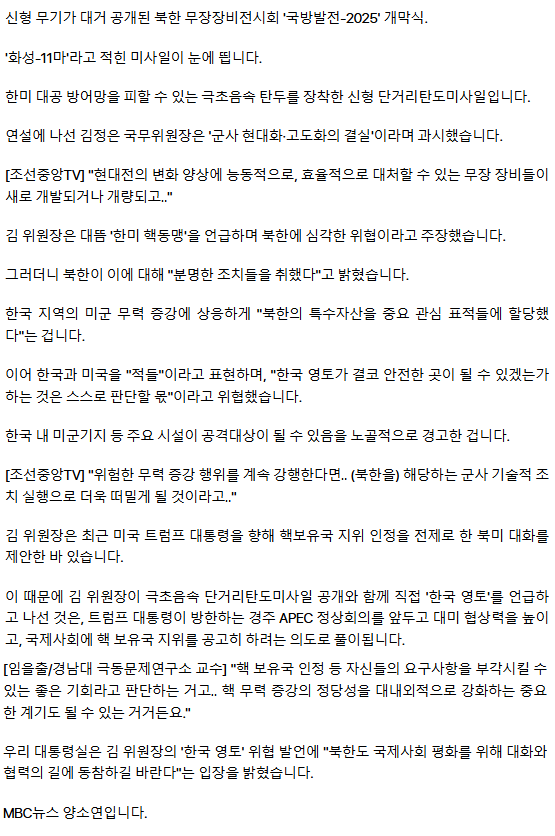 신형 무기가 대거 공개된 북한 무장장비전시회 '국방발전-2025' 개막식.

'화성-11마'라고 적힌 미사일이 눈에 띕니다.

한미 대공 방어망을 피할 수 있는 극초음속 탄두를 장착한 신형 단거리탄도미사일입니다.

연설에 나선 김정은 국무위원장은 '군사 현대화·고도화의 결실'이라며 과시했습니다.

[조선중앙TV] "현대전의 변화 양상에 능동적으로, 효율적으로 대처할 수 있는 무장 장비들이 새로 개발되거나 개량되고.."

김 위원장은 대뜸 '한미 핵동맹'을 언급하며 북한에 심각한 위협이라고 주장했습니다.

그러더니 북한이 이에 대해 "분명한 조치들을 취했다"고 밝혔습니다.

한국 지역의 미군 무력 증강에 상응하게 "북한의 특수자산을 중요 관심 표적들에 할당했다"는 겁니다.

이어 한국과 미국을 "적들"이라고 표현하며, "한국 영토가 결코 안전한 곳이 될 수 있겠는가 하는 것은 스스로 판단할 몫"이라고 위협했습니다.

한국 내 미군기지 등 주요 시설이 공격대상이 될 수 있음을 노골적으로 경고한 겁니다.

[조선중앙TV] "위험한 무력 증강 행위를 계속 강행한다면.. (북한을) 해당하는 군사 기술적 조치 실행으로 더욱 떠밀게 될 것이라고.."

김 위원장은 최근 미국 트럼프 대통령을 향해 핵보유국 지위 인정을 전제로 한 북미 대화를 제안한 바 있습니다.

이 때문에 김 위원장이 극초음속 단거리탄도미사일 공개와 함께 직접 '한국 영토'를 언급하고 나선 것은, 트럼프 대통령이 방한하는 경주 APEC 정상회의를 앞두고 대미 협상력을 높이고, 국제사회에 핵 보유국 지위를 공고히 하려는 의도로 풀이됩니다.

[임을출/경남대 극동문제연구소 교수] "핵 보유국 인정 등 자신들의 요구사항을 부각시킬 수 있는 좋은 기회라고 판단하는 거고.. 핵 무력 증강의 정당성을 대내외적으로 강화하는 중요한 계기도 될 수 있는 거거든요."

우리 대통령실은 김 위원장의 '한국 영토' 위협 발언에 "북한도 국제사회 평화를 위해 대화와 협력의 길에 동참하길 바란다"는 입장을 밝혔습니다.

MBC뉴스 양소연입니다.